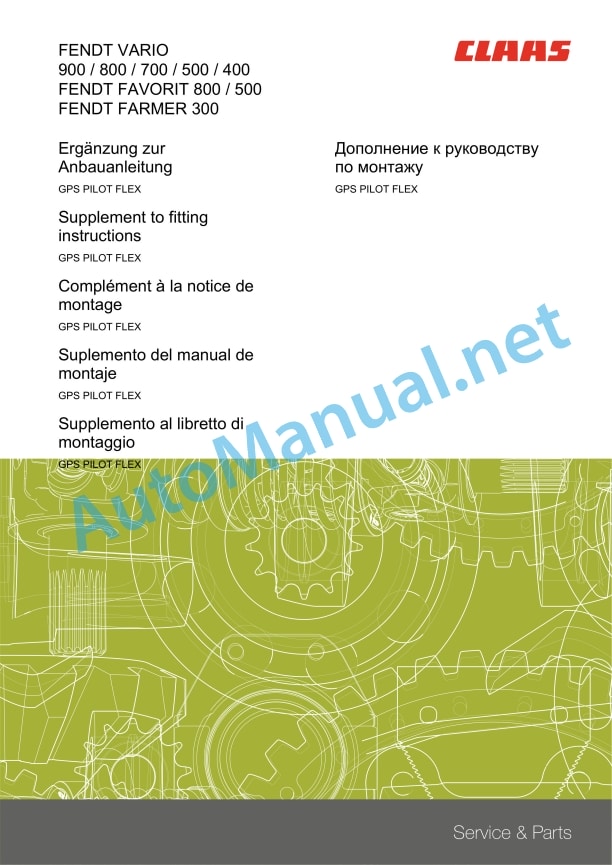 FENDT VARIO
900 / 800 / 700 / 500 / 400
FENDT FAVORIT 800 / 500
FENDT FARMER 300

CLAAS

Ergänzung zur Anbauanleitung
GPS PILOT FLEX

Supplement to fitting instructions
GPS PILOT FLEX

Complément à la notice de montage
GPS PILOT FLEX

Suplemento del manual de montaje
GPS PILOT FLEX

Supplemento al libretto di montaggio
GPS PILOT FLEX

Дополнение к руководству по монтажу
GPS PILOT FLEX

AutoManual.net

Service & Parts